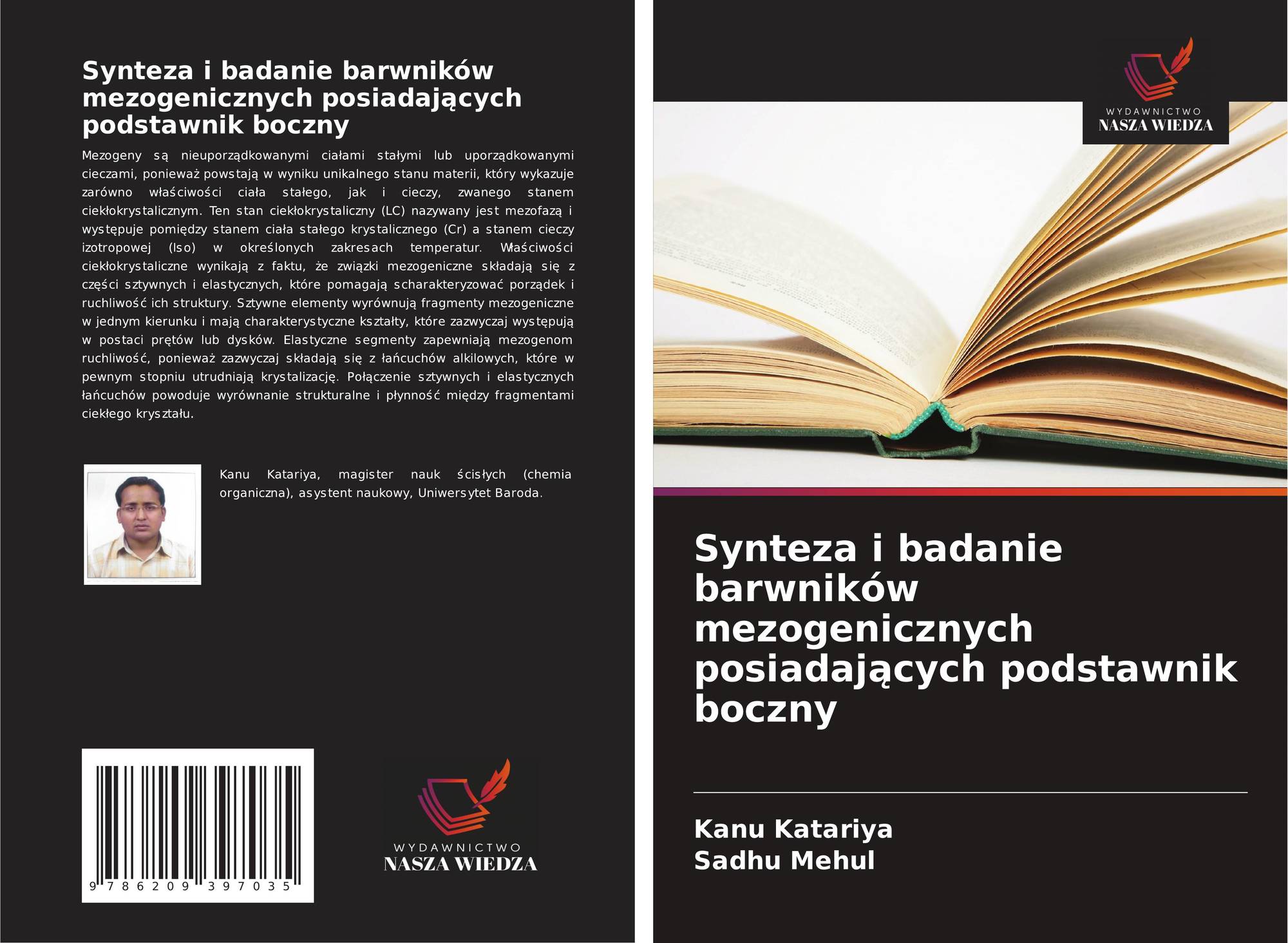 Synteza i badanie barwników mezogenicznych posiadających podstawnik boczny

Mezogeny są nieuporządkowanymi ciałami stałymi lub uporządkowanymi cieczami, ponieważ powstają w wyniku unikalnego stanu materii, który wykazuje zarówno właściwości ciała stałego, jak i cieczy, zwanego stanem ciekłokrystalicznym. Ten stan ciekłokrystaliczny (LC) nazywany jest mezofazą i występuje pomiędzy stanem ciała stałego krystalicznego (Cr) a stanem cieczy izotropowej (Iso) w określonych zakresach temperatur. Właściwości ciekłokrystaliczne wynikają z faktu, że związki mezogeniczne składają się z części sztywnych i elastycznych, które pomagają scharakteryzować porządek i ruchliwość ich struktury. Sztywne elementy wyrównują fragmenty mezogeniczne w jednym kierunku i mają charakterystyczne kształty, które zazwyczaj występują w postaci prętów lub dysków. Elastyczne segmenty zapewniają mezogenom ruchliwość, ponieważ zazwyczaj składają się z łańcuchów alkilowych, które w pewnym stopniu utrudniają krystalizację. Połączenie sztywnych i elastycznych łańcuchów powoduje wyrównanie strukturalne i płynność między fragmentami ciekłego kryształu.

Kanu Katariya, magister nauk ścisłych (chemia organiczna), asystent naukowy, Uniwersytet Baroda.

9 786209 397035

WYDAWNICTWO
NASZA WIEDZA

WYDAWNICTWO
NASZA WIEDZA

Synteza i badanie barwników mezogenicznych posiadających podstawnik boczny

Kanu Katariya
Sadhu Mehul